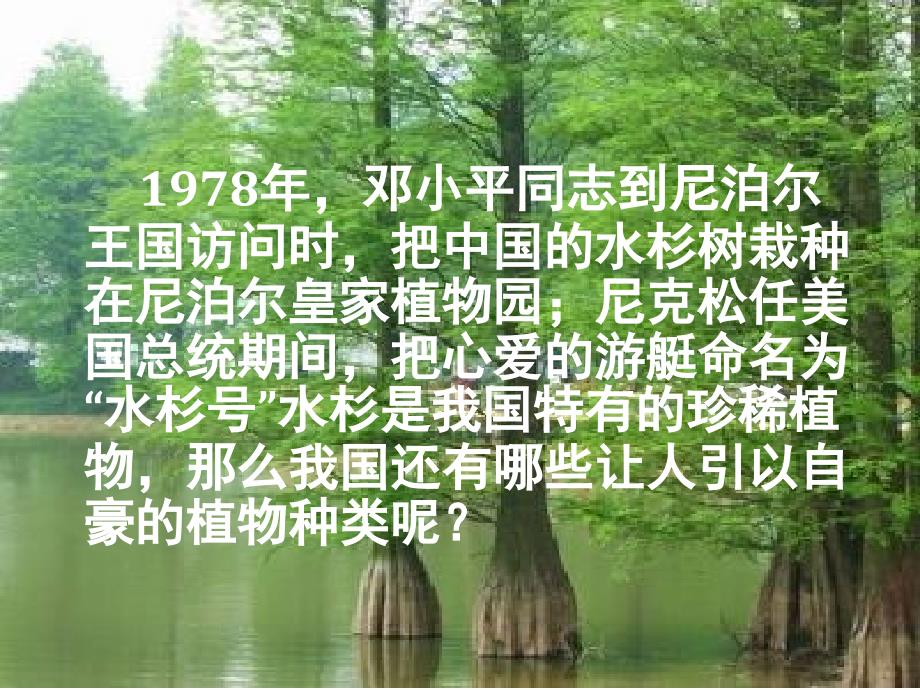 1978年，邓小平同志到尼泊尔王国访问时，把中国的水杉树栽种在尼泊尔皇家植物园；尼克松任美国总统期间，把心爱的游艇命名为“水杉号”水杉是我国特有的珍稀植物，那么我国还有哪些让人引以自豪的植物种类呢？